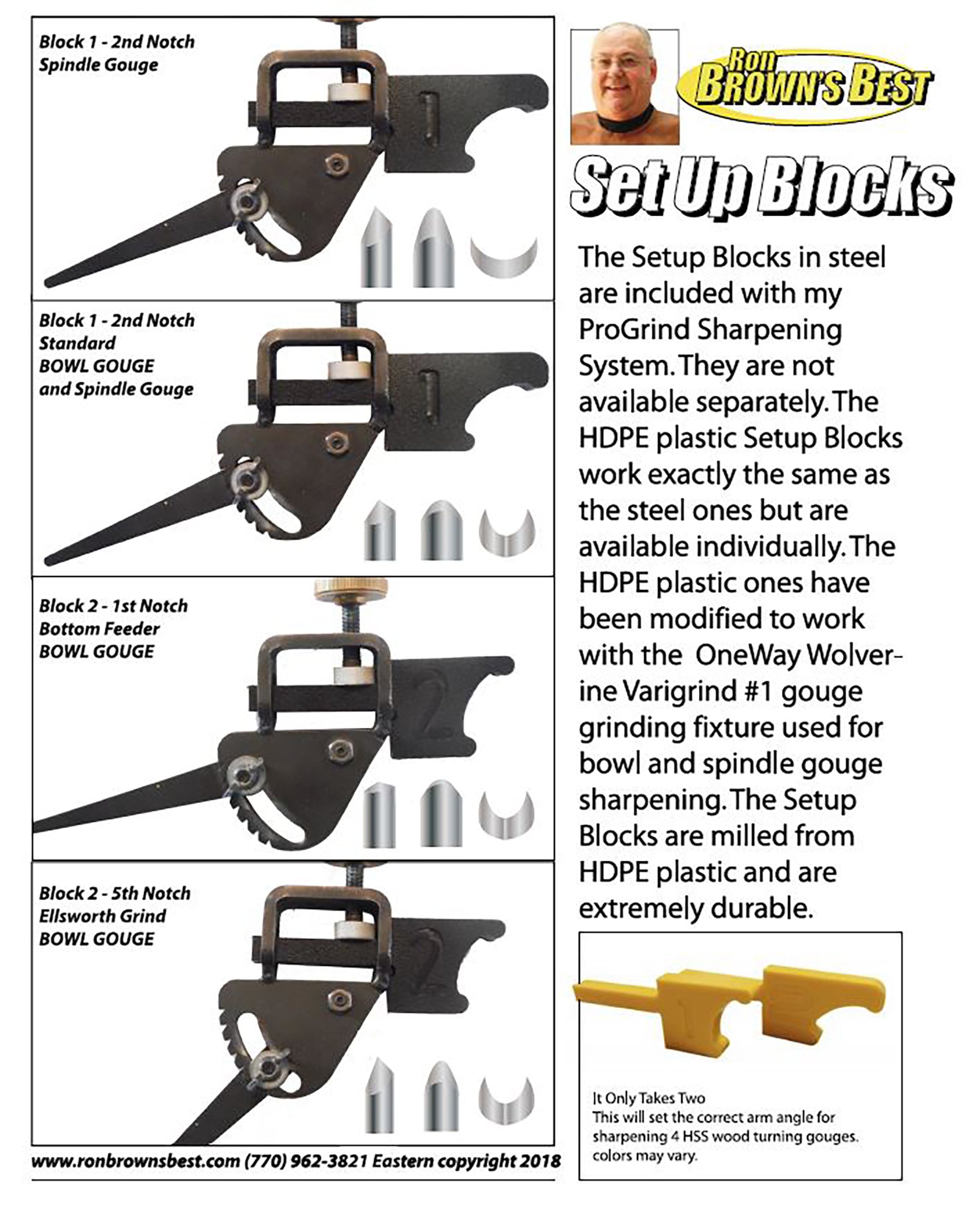 Block 1 - 2nd Notch
Spindle Gouge

Block 1 - 2nd Notch
Standard
BOWL GOUGE
and Spindle Gouge

Block 2 - 1st Notch
Bottom Feeder
BOWL GOUGE

2

Block 2 - 5th Notch
Ellsworth Grind
BOWL GOUGE

2

www.ronbrownsbest.com (770) 962-3821 Eastern copyright 2018

Ron
BROWN'S BEST

Set Up Blocks

The Setup Blocks in steel are included with my ProGrind Sharpening System. They are not available separately. The HDPE plastic Setup Blocks work exactly the same as the steel ones but are available individually. The HDPE plastic ones have been modified to work with the OneWay Wolverine Varigrind #1 gouge grinding fixture used for bowl and spindle gouge sharpening. The Setup Blocks are milled from HDPE plastic and are extremely durable.

It Only Takes Two
This will set the correct arm angle for sharpening 4 HSS wood turning gouges.
colors may vary.